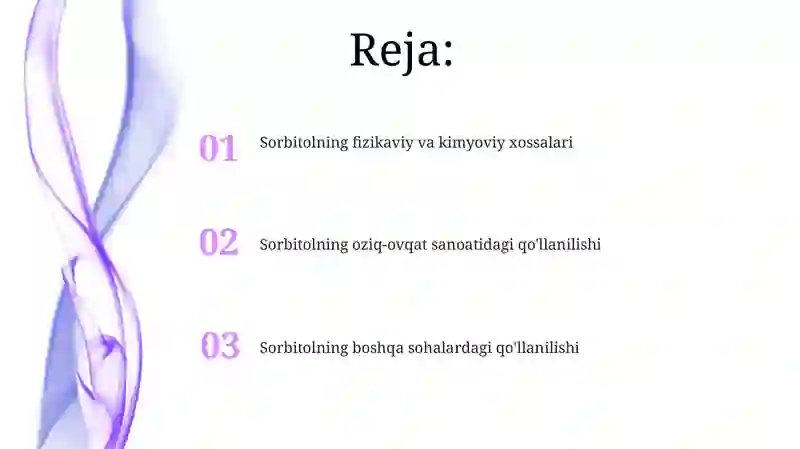 Reja:

01 Sorbitolning fizikaviy va kimyoviy xossalari

02 Sorbitolning oziq-ovqat sanoatidagi qo'llanilishi

03 Sorbitolning boshqa sohalardagi qo'llanilishi